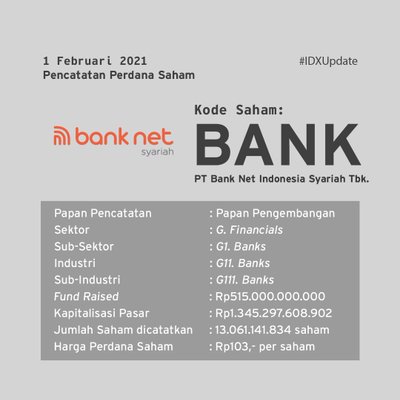 1 Februari 2021
Pencatatan Perdana Saham

#IDXUpdate

bank net
syariah

Kode Saham:
BANK
PT Bank Net Indonesia Syariah Tbk.

Papan Pencatatan : Papan Pengembangan
Sektor : G. Financials
Sub-Sektor : G1. Banks
Industri : G11. Banks
Sub-Industri : G111. Banks
Fund Raised : Rp515.000.000.000
Kapitalisasi Pasar : Rp1.345.297.608.902
Jumlah Saham dicatatkan : 13.061.141.834 saham
Harga Perdana Saham : Rp103,- per saham